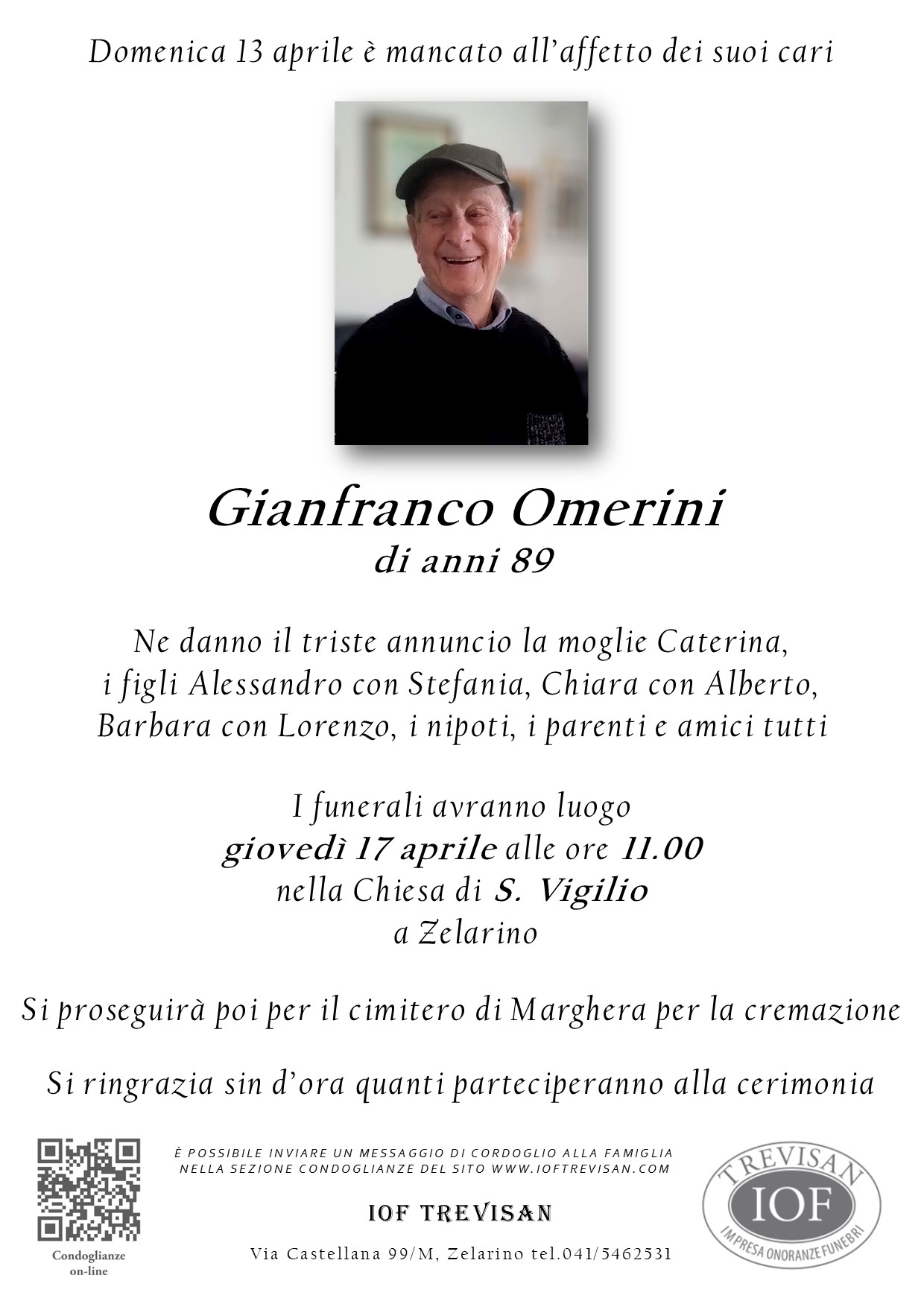 Domenica 13 aprile è mancato all'affetto dei suoi cari

Gianfranco Omerini
di anni 89

Ne danno il triste annuncio la moglie Caterina, i figli Alessandro con Stefania, Chiara con Alberto, Barbara con Lorenzo, i nipoti, i parenti e amici tutti

I funerali avranno luogo
giovedì 17 aprile alle ore 11.00
nella Chiesa di S. Vigilio
a Zelarino

Si proseguirà poi per il cimitero di Marghera per la cremazione

Si ringrazia sin d'ora quanti parteciperanno alla cerimonia

Condoglianze on-line

È POSSIBILE INVIARE UN MESSAGGIO DI CORDOGLIO ALLA FAMIGLIA NELLA SEZIONE CONDOGLIANZE DEL SITO WWW.IOFTREVISAN.COM

IOF TREVISAN

Via Castellana 99/M, Zelarino tel.041/5462531

TREVISAN
IOF
IMPRESA ONORANZE FUNEBRI